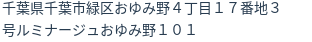 千葉県千葉市緑区おゆみ野４丁目１７番地３号ルミナージュおゆみ野１０１